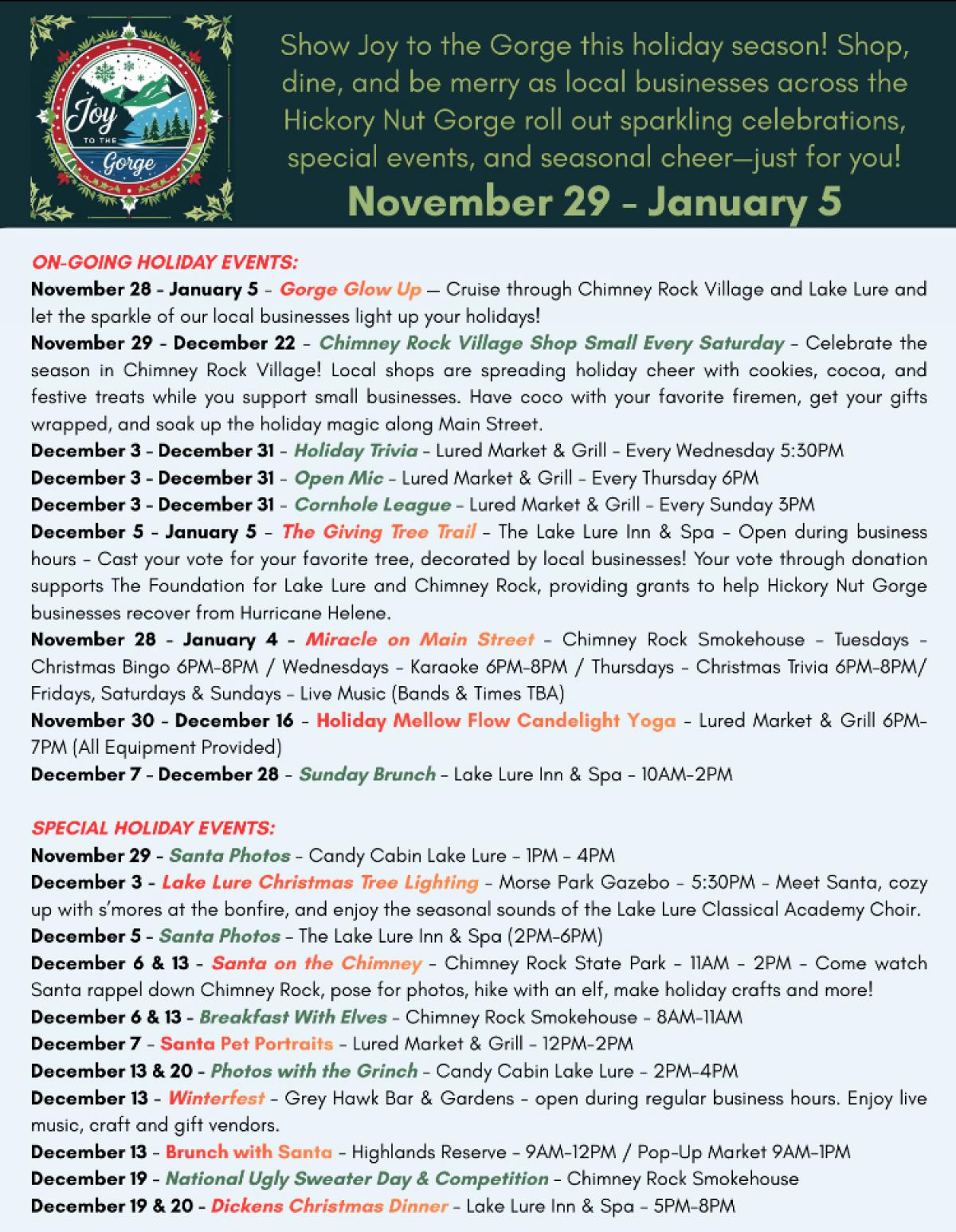 Joy TO THE Gorge

Show Joy to the Gorge this holiday season! Shop, dine, and be merry as local businesses across the Hickory Nut Gorge roll out sparkling celebrations, special events, and seasonal cheer—just for you!

November 29 - January 5

ON-GOING HOLIDAY EVENTS:
November 28 - January 5 - Gorge Glow Up — Cruise through Chimney Rock Village and Lake Lure and let the sparkle of our local businesses light up your holidays!
November 29 - December 22 - Chimney Rock Village Shop Small Every Saturday - Celebrate the season in Chimney Rock Village! Local shops are spreading holiday cheer with cookies, cocoa, and festive treats while you support small businesses. Have coco with your favorite firemen, get your gifts wrapped, and soak up the holiday magic along Main Street.
December 3 - December 31 - Holiday Trivia - Lured Market & Grill - Every Wednesday 5:30PM
December 3 - December 31 - Open Mic - Lured Market & Grill - Every Thursday 6PM
December 3 - December 31 - Cornhole League - Lured Market & Grill - Every Sunday 3PM
December 5 - January 5 - The Giving Tree Trail - The Lake Lure Inn & Spa - Open during business hours - Cast your vote for your favorite tree, decorated by local businesses! Your vote through donation supports The Foundation for Lake Lure and Chimney Rock, providing grants to help Hickory Nut Gorge businesses recover from Hurricane Helene.
November 28 - January 4 - Miracle on Main Street - Chimney Rock Smokehouse - Tuesdays - Christmas Bingo 6PM-8PM / Wednesdays - Karaoke 6PM-8PM / Thursdays - Christmas Trivia 6PM-8PM/ Fridays, Saturdays & Sundays - Live Music (Bands & Times TBA)
November 30 - December 16 - Holiday Mellow Flow Candelight Yoga - Lured Market & Grill 6PM-7PM (All Equipment Provided)
December 7 - December 28 - Sunday Brunch - Lake Lure Inn & Spa - 10AM-2PM

SPECIAL HOLIDAY EVENTS:
November 29 - Santa Photos - Candy Cabin Lake Lure - 1PM - 4PM
December 3 - Lake Lure Christmas Tree Lighting - Morse Park Gazebo - 5:30PM - Meet Santa, cozy up with s'mores at the bonfire, and enjoy the seasonal sounds of the Lake Lure Classical Academy Choir.
December 5 - Santa Photos - The Lake Lure Inn & Spa (2PM-6PM)
December 6 & 13 - Santa on the Chimney - Chimney Rock State Park - 11AM - 2PM - Come watch Santa rappel down Chimney Rock, pose for photos, hike with an elf, make holiday crafts and more!
December 6 & 13 - Breakfast With Elves - Chimney Rock Smokehouse - 8AM-11AM
December 7 - Santa Pet Portraits - Lured Market & Grill - 12PM-2PM
December 13 & 20 - Photos with the Grinch - Candy Cabin Lake Lure - 2PM-4PM
December 13 - Winterfest - Grey Hawk Bar & Gardens - open during regular business hours. Enjoy live music, craft and gift vendors.
December 13 - Brunch with Santa - Highlands Reserve - 9AM-12PM / Pop-Up Market 9AM-1PM
December 19 - National Ugly Sweater Day & Competition - Chimney Rock Smokehouse
December 19 & 20 - Dickens Christmas Dinner - Lake Lure Inn & Spa - 5PM-8PM